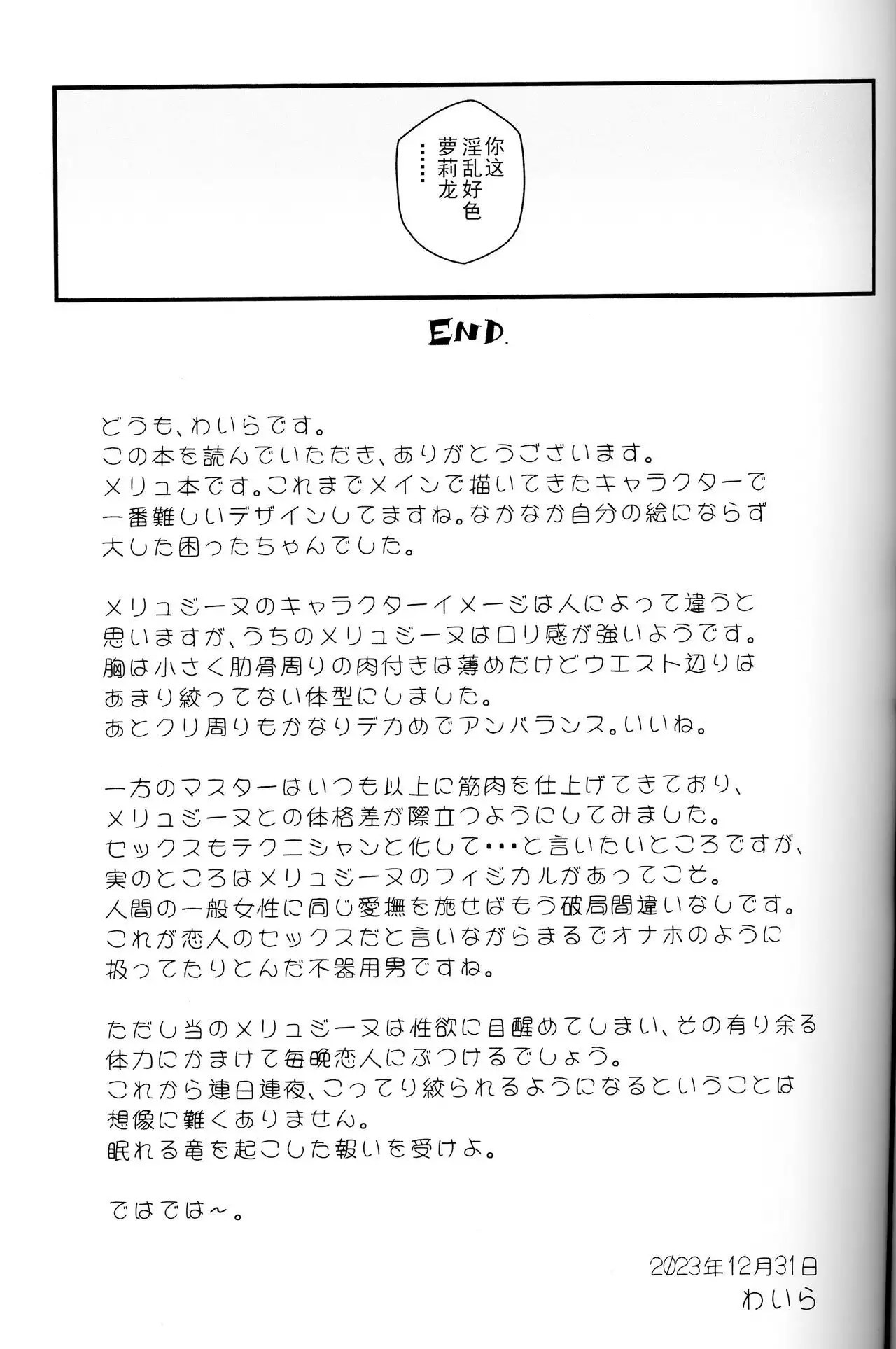 你这淫乱好色萝莉龙……

END.

どうも、わいらです。
この本を読んでいただき、ありがとうございます。
メリュ本です。これまでメインで描いてきたキャラクターで一番難しいデザインしてますね。なかなか自分の絵にならず大した困ったちゃんでした。

メリュジーヌのキャラクターイメージは人によって違うと思いますが、うちのメリュジーヌはロリ感が強いようです。
胸は小さく肋骨周りの肉付きは薄めだけどウエスト辺りはあまり絞ってない体型にしました。
あとクリ周りもかなりデカめでアンバランス。いいね。

一方のマスターはいつも以上に筋肉を仕上げてきており、メリュジーヌとの体格差が際立つようにしてみました。
セックスもテクニシャンと化して･･･と言いたいところですが、実のところはメリュジーヌのフィジカルがあってこそ。
人間の一般女性に同じ愛撫を施せばもう破局間違いなしです。
これが恋人のセックスだと言いながらまるでオナホのように扱ってたりとんだ不器用男ですね。

ただし当のメリュジーヌは性欲に目醒めてしまい、その有り余る体力にかまけて毎晩恋人にぶつけるでしょう。
これから連日連夜、こってり絞られるようになるということは想像に難くありません。
眠れる竜を起こした報いを受けよ。

ではでは～。

2023年12月31日
わいら